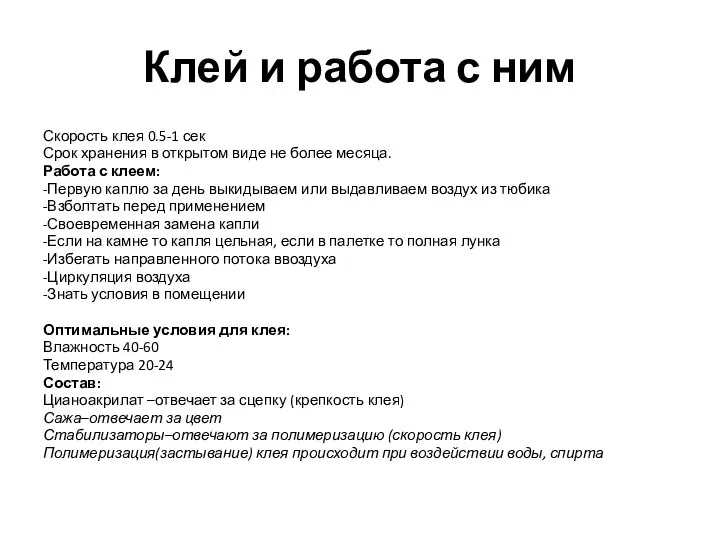 Клей и работа с ним

Скорость клея 0.5-1 сек
Срок хранения в открытом виде не более месяца.
Работа с клеем:
-Первую каплю за день выкидываем или выдавливаем воздух из тюбика
-Взболтать перед применением
-Своевременная замена капли
-Если на камне то капля цельная, если в палетке то полная лунка
-Избегать направленного потока ввоздуха
-Циркуляция воздуха
-Знать условия в помещении

Оптимальные условия для клея:
Влажность 40-60
Температура 20-24
Состав:
Цианоакрилат –отвечает за сцепку (крепкость клея)
Сажа–отвечает за цвет
Стабилизаторы–отвечают за полимеризацию (скорость клея)
Полимеризация(застывание) клея происходит при воздействии воды, спирта